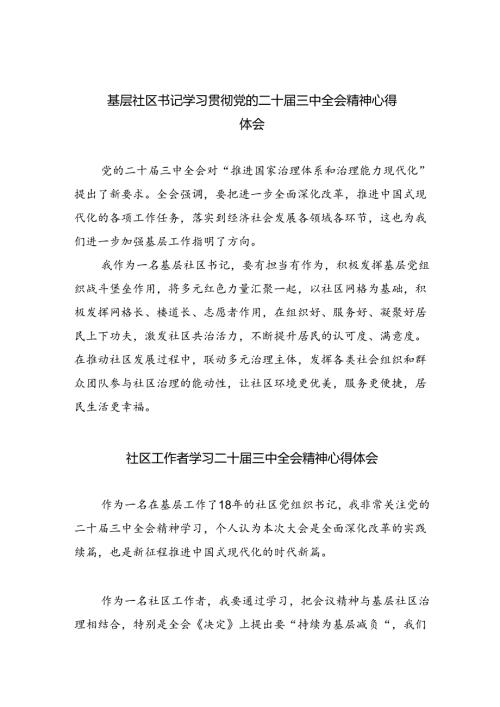 基层社区书记学习贯彻党的二十届三中全会精神心得体会

党的二十届三中全会对“推进国家治理体系和治理能力现代化”提出了新要求。全会强调，要把进一步全面深化改革，推进中国式现代化的各项工作任务，落实到经济社会发展各领域各环节，这也为我们进一步加强基层工作指明了方向。

我作为一名基层社区书记，要有担当有作为，积极发挥基层党组织战斗堡垒作用，将多元红色力量汇聚一起，以社区网格为基础，积极发挥网格长、楼道长、志愿者作用，在组织好、服务好、凝聚好居民上下功夫，激发社区共治活力，不断提升居民的认可度、满意度。在推动社区发展过程中，联动多元治理主体，发挥各类社会组织和群众团队参与社区治理的能动性，让社区环境更优美，服务更便捷，居民生活更幸福。

社区工作者学习二十届三中全会精神心得体会

作为一名在基层工作了18年的社区党组织书记，我非常关注党的二十届三中全会精神学习，个人认为本次大会是全面深化改革的实践续篇，也是新征程推进中国式现代化的时代新篇。

作为一名社区工作者，我要通过学习，把会议精神与基层社区治理相结合，特别是全会《决定》上提出要“持续为基层减负“，我们